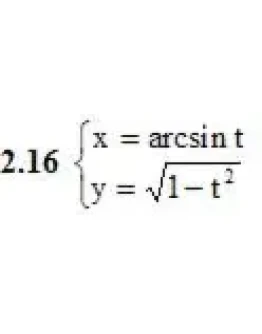 2.16 $\begin{cases} x = \arcsin t \\ y = \sqrt{1-t^2} \end{cases}$